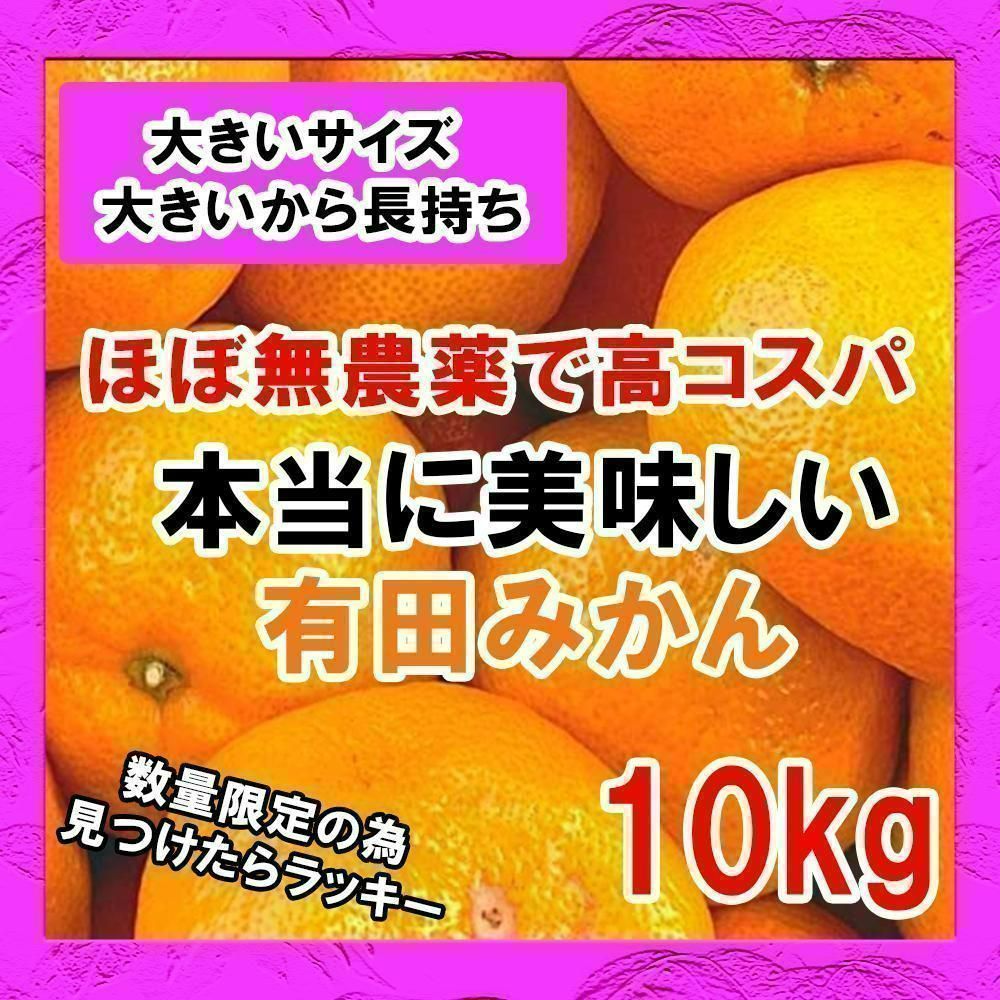 大きいサイズ
大きいから長持ち

ほぼ無農薬で高コスパ

本当に美味しい
有田みかん

数量限定の為
見つけたらラッキー

10kg